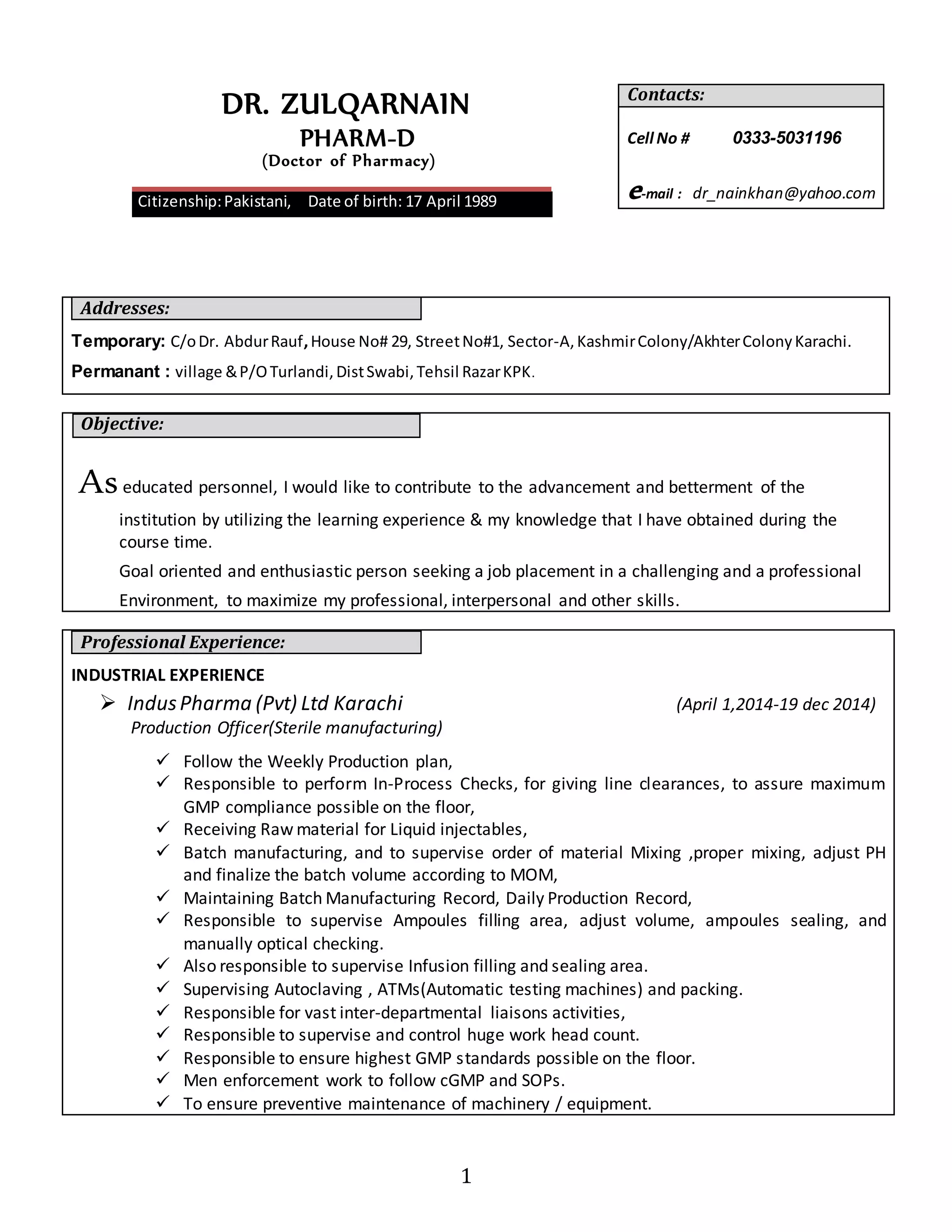 DR. ZULQARNAIN
PHARM-D
(Doctor of Pharmacy)

Citizenship: Pakistani, Date of birth: 17 April 1989

Contacts:

Cell No # 0333-5031196

e-mail : dr_nainkhan@yahoo.com

Addresses:

Temporary: C/o Dr. Abdur Rauf, House No# 29, Street No#1, Sector-A, Kashmir Colony/Akhter Colony Karachi.

Permanant : village & P/O Turlandi, Dist Swabi, Tehsil Razar KPK.

Objective:

As educated personnel, I would like to contribute to the advancement and betterment of the institution by utilizing the learning experience & my knowledge that I have obtained during the course time.

Goal oriented and enthusiastic person seeking a job placement in a challenging and a professional Environment, to maximize my professional, interpersonal and other skills.

Professional Experience:

INDUSTRIAL EXPERIENCE

➢ Indus Pharma (Pvt) Ltd Karachi (April 1,2014-19 dec 2014)
Production Officer(Sterile manufacturing)

✓ Follow the Weekly Production plan,
✓ Responsible to perform In-Process Checks, for giving line clearances, to assure maximum GMP compliance possible on the floor,
✓ Receiving Raw material for Liquid injectables,
✓ Batch manufacturing, and to supervise order of material Mixing ,proper mixing, adjust PH and finalize the batch volume according to MOM,
✓ Maintaining Batch Manufacturing Record, Daily Production Record,
✓ Responsible to supervise Ampoules filling area, adjust volume, ampoules sealing, and manually optical checking.
✓ Also responsible to supervise Infusion filling and sealing area.
✓ Supervising Autoclaving , ATMs(Automatic testing machines) and packing.
✓ Responsible for vast inter-departmental liaisons activities,
✓ Responsible to supervise and control huge work head count.
✓ Responsible to ensure highest GMP standards possible on the floor.
✓ Men enforcement work to follow cGMP and SOPs.
✓ To ensure preventive maintenance of machinery / equipment.

1